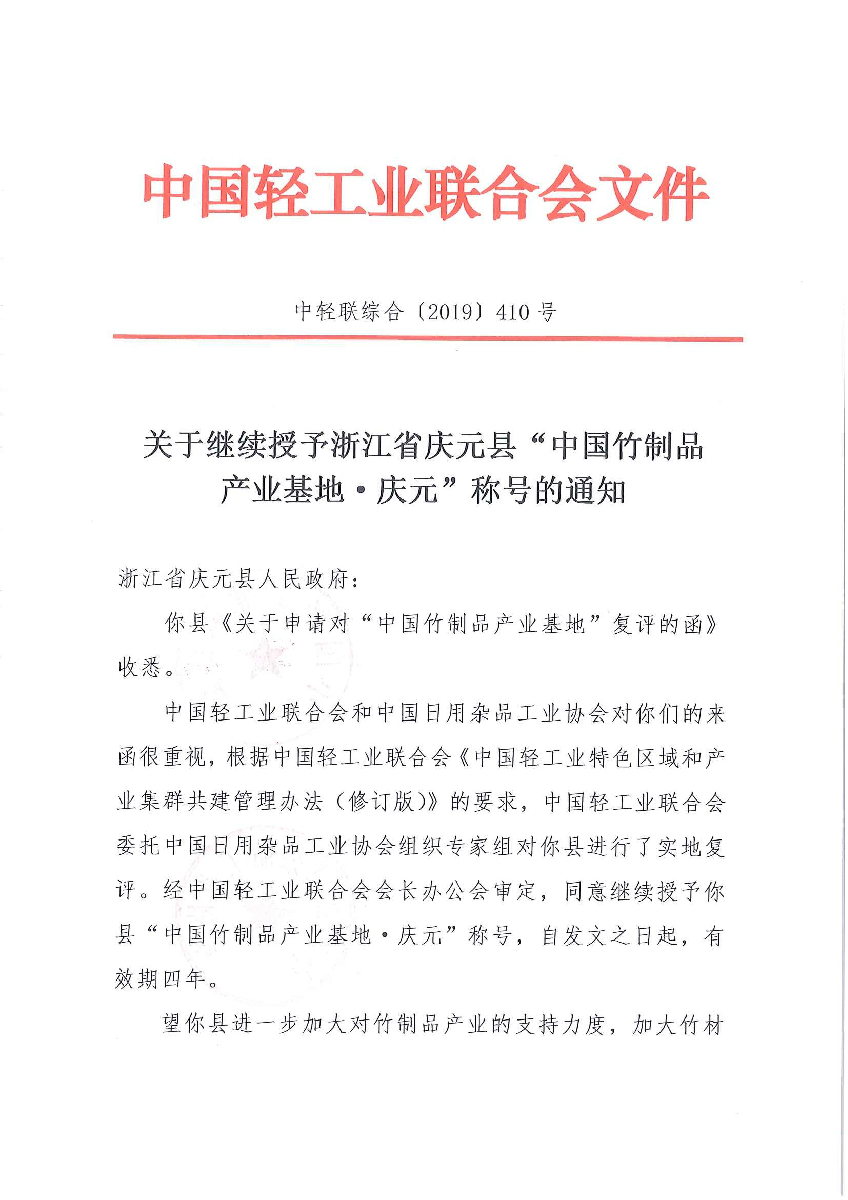 中国轻工业联合会文件

中轻联综合〔2019〕410号

关于继续授予浙江省庆元县“中国竹制品产业基地·庆元”称号的通知

浙江省庆元县人民政府：

你县《关于申请对“中国竹制品产业基地”复评的函》收悉。

中国轻工业联合会和中国日用杂品工业协会对你们的来函很重视，根据中国轻工业联合会《中国轻工业特色区域和产业集群共建管理办法（修订版）》的要求，中国轻工业联合会委托中国日用杂品工业协会组织专家组对你县进行了实地复评。经中国轻工业联合会会长办公会审定，同意继续授予你县“中国竹制品产业基地·庆元”称号，自发文之日起，有效期四年。

望你县进一步加大对竹制品产业的支持力度，加大竹材